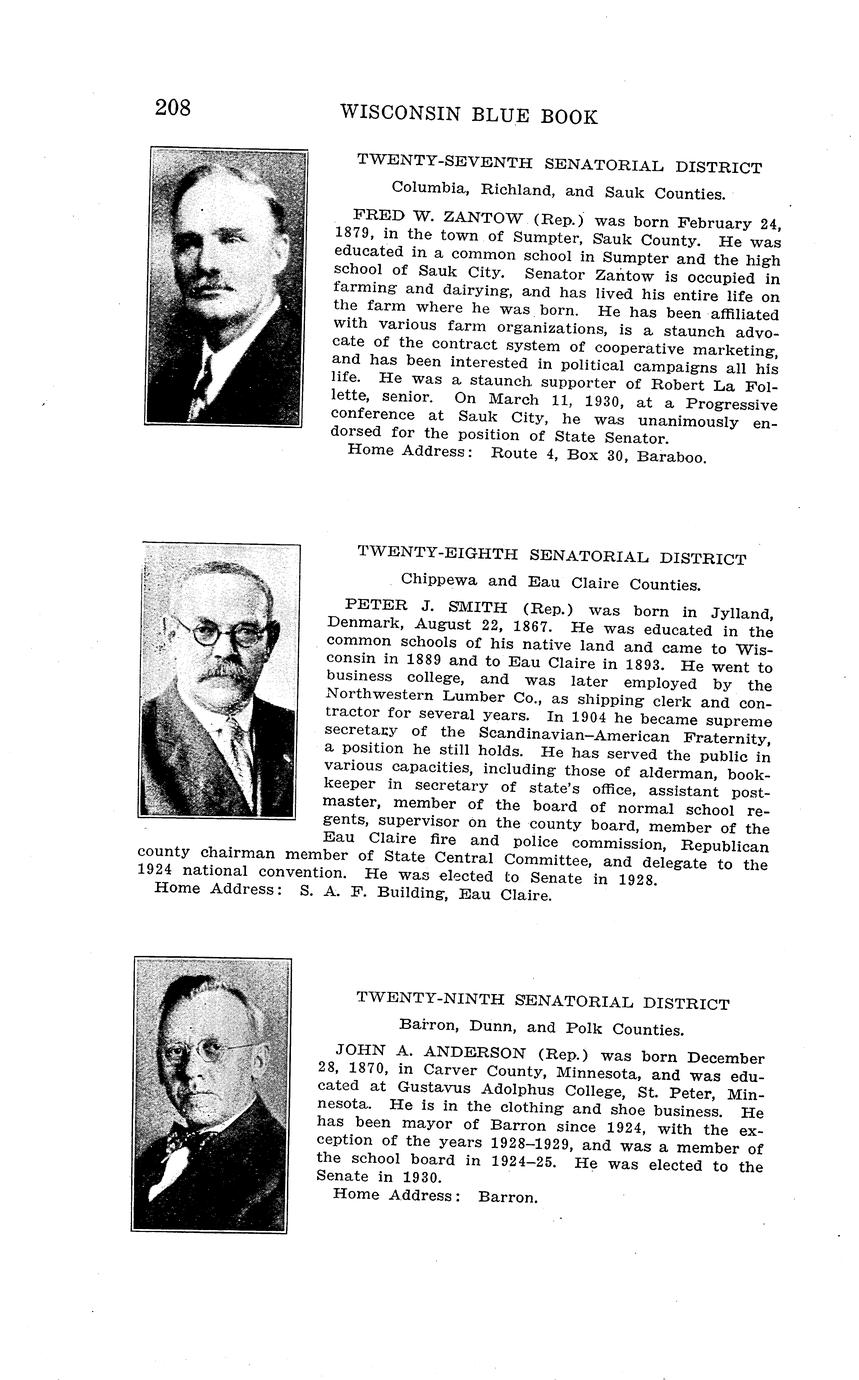 208 WISCONSIN BLUE BOOK

TWENTY-SEVENTH SENATORIAL DISTRICT

Columbia, Richland, and Sauk Counties.

FRED W. ZANTOW (Rep.) was born February 24, 1879, in the town of Sumpter, Sauk County. He was educated in a common school in Sumpter and the high school of Sauk City. Senator Zantow is occupied in farming and dairying, and has lived his entire life on the farm where he was born. He has been affiliated with various farm organizations, is a staunch advocate of the contract system of cooperative marketing, and has been interested in political campaigns all his life. He was a staunch supporter of Robert La Follette, senior. On March 11, 1930, at a Progressive conference at Sauk City, he was unanimously endorsed for the position of State Senator.

Home Address: Route 4, Box 30, Baraboo.

TWENTY-EIGHTH SENATORIAL DISTRICT

Chippewa and Eau Claire Counties.

PETER J. SMITH (Rep.) was born in Jylland, Denmark, August 22, 1867. He was educated in the common schools of his native land and came to Wisconsin in 1889 and to Eau Claire in 1893. He went to business college, and was later employed by the Northwestern Lumber Co., as shipping clerk and contractor for several years. In 1904 he became supreme secretary of the Scandinavian–American Fraternity, a position he still holds. He has served the public in various capacities, including those of alderman, bookkeeper in secretary of state's office, assistant postmaster, member of the board of normal school regents, supervisor on the county board, member of the Eau Claire fire and police commission, Republican county chairman member of State Central Committee, and delegate to the 1924 national convention. He was elected to Senate in 1928.

Home Address: S. A. F. Building, Eau Claire.

TWENTY-NINTH SENATORIAL DISTRICT

Barron, Dunn, and Polk Counties.

JOHN A. ANDERSON (Rep.) was born December 28, 1870, in Carver County, Minnesota, and was educated at Gustavus Adolphus College, St. Peter, Minnesota. He is in the clothing and shoe business. He has been mayor of Barron since 1924, with the exception of the years 1928–1929, and was a member of the school board in 1924–25. He was elected to the Senate in 1930.

Home Address: Barron.